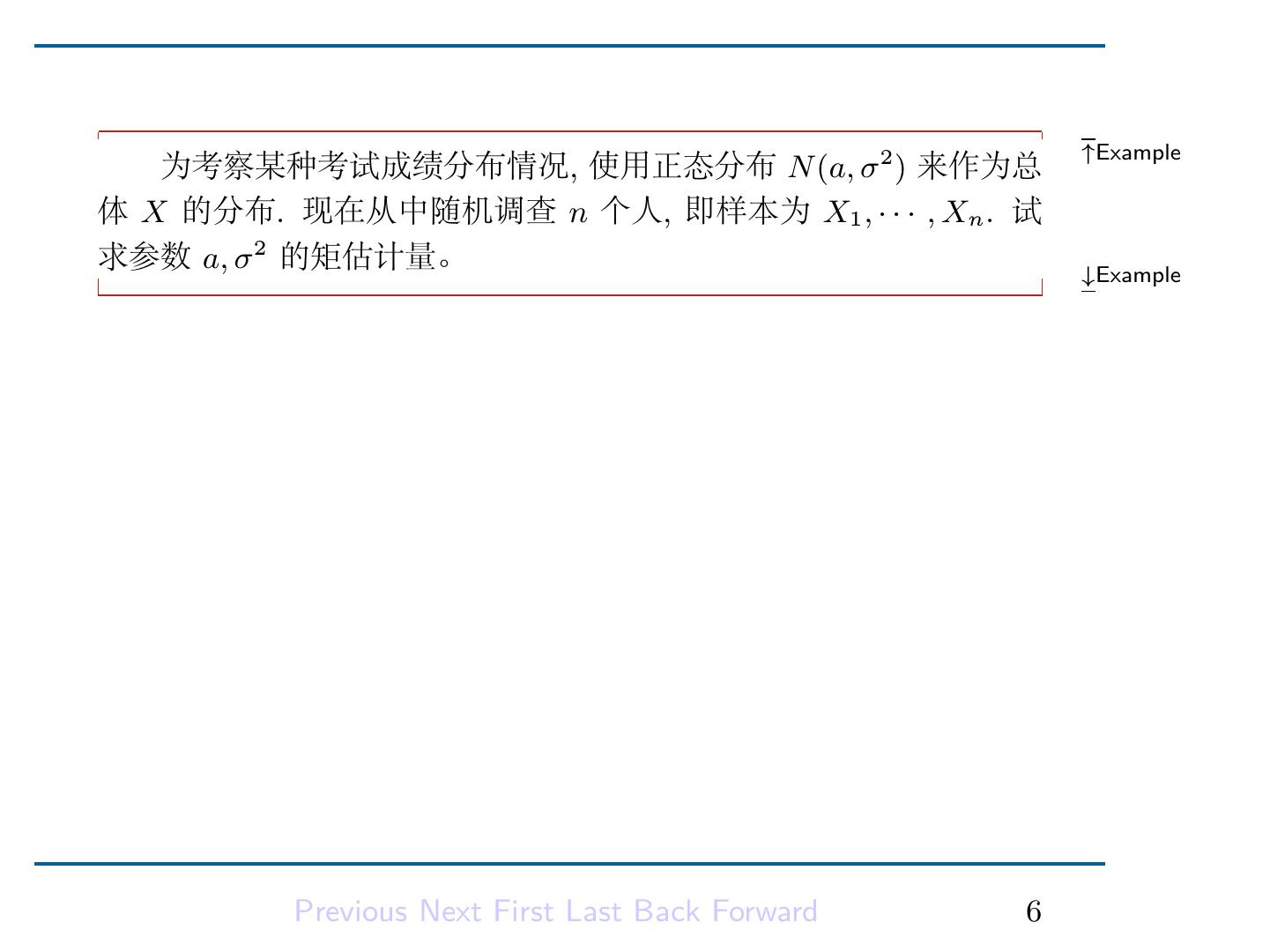 为考察某种考试成绩分布情况, 使用正态分布$N(a,\sigma^2)$来作为总体$X$的分布. 现在从中随机调查$n$个人, 即样本为$X_1,\cdots,X_n$. 试求参数$a,\sigma^2$的矩估计量。

↑Example

↓Example

Previous Next First Last Back Forward

6